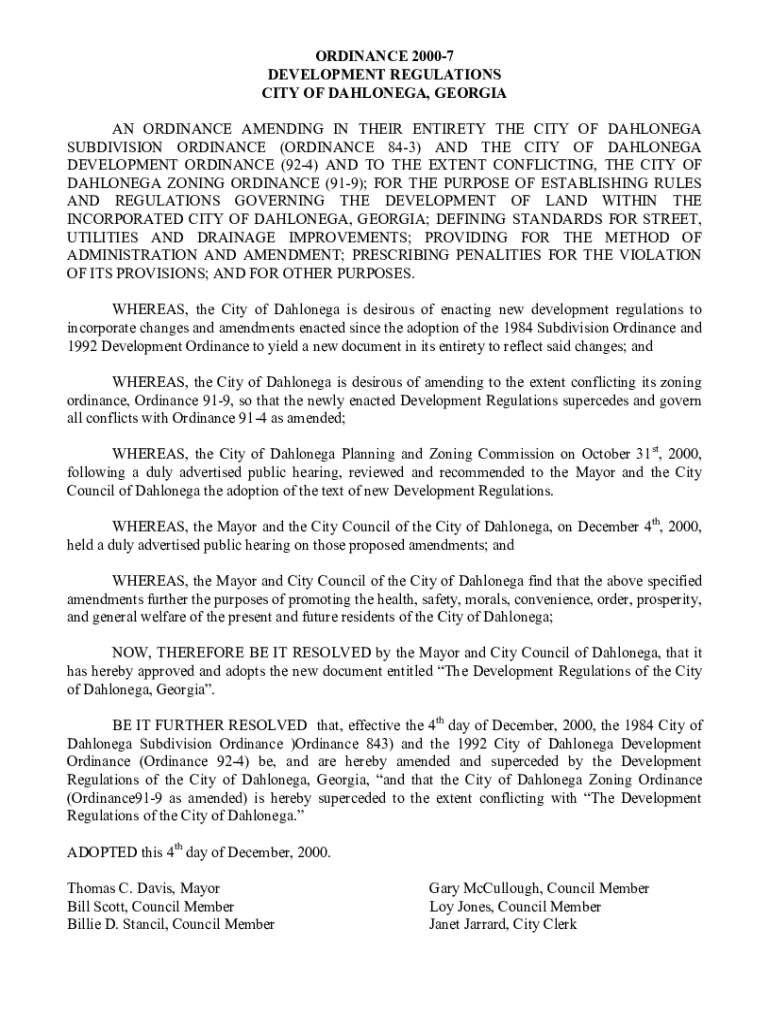 ORDINANCE 2000-7
DEVELOPMENT REGULATIONS
CITY OF DAHLONEGA, GEORGIA

AN ORDINANCE AMENDING IN THEIR ENTIRETY THE CITY OF DAHLONEGA SUBDIVISION ORDINANCE (ORDINANCE 84-3) AND THE CITY OF DAHLONEGA DEVELOPMENT ORDINANCE (92-4) AND TO THE EXTENT CONFLICTING, THE CITY OF DAHLONEGA ZONING ORDINANCE (91-9); FOR THE PURPOSE OF ESTABLISHING RULES AND REGULATIONS GOVERNING THE DEVELOPMENT OF LAND WITHIN THE INCORPORATED CITY OF DAHLONEGA, GEORGIA; DEFINING STANDARDS FOR STREET, UTILITIES AND DRAINAGE IMPROVEMENTS; PROVIDING FOR THE METHOD OF ADMINISTRATION AND AMENDMENT; PRESCRIBING PENALITIES FOR THE VIOLATION OF ITS PROVISIONS; AND FOR OTHER PURPOSES.

WHEREAS, the City of Dahlonega is desirous of enacting new development regulations to incorporate changes and amendments enacted since the adoption of the 1984 Subdivision Ordinance and 1992 Development Ordinance to yield a new document in its entirety to reflect said changes; and

WHEREAS, the City of Dahlonega is desirous of amending to the extent conflicting its zoning ordinance, Ordinance 91-9, so that the newly enacted Development Regulations supercedes and govern all conflicts with Ordinance 91-4 as amended;

WHEREAS, the City of Dahlonega Planning and Zoning Commission on October 31$^{st}$, 2000, following a duly advertised public hearing, reviewed and recommended to the Mayor and the City Council of Dahlonega the adoption of the text of new Development Regulations.

WHEREAS, the Mayor and the City Council of the City of Dahlonega, on December 4$^{th}$, 2000, held a duly advertised public hearing on those proposed amendments; and

WHEREAS, the Mayor and City Council of the City of Dahlonega find that the above specified amendments further the purposes of promoting the health, safety, morals, convenience, order, prosperity, and general welfare of the present and future residents of the City of Dahlonega;

NOW, THEREFORE BE IT RESOLVED by the Mayor and City Council of Dahlonega, that it has hereby approved and adopts the new document entitled “The Development Regulations of the City of Dahlonega, Georgia”.

BE IT FURTHER RESOLVED that, effective the 4$^{th}$ day of December, 2000, the 1984 City of Dahlonega Subdivision Ordinance )Ordinance 843) and the 1992 City of Dahlonega Development Ordinance (Ordinance 92-4) be, and are hereby amended and superceded by the Development Regulations of the City of Dahlonega, Georgia, “and that the City of Dahlonega Zoning Ordinance (Ordinance91-9 as amended) is hereby superceded to the extent conflicting with “The Development Regulations of the City of Dahlonega.”

ADOPTED this 4$^{th}$ day of December, 2000.

Thomas C. Davis, Mayor
Bill Scott, Council Member
Billie D. Stancil, Council Member

Gary McCullough, Council Member
Loy Jones, Council Member
Janet Jarrard, City Clerk